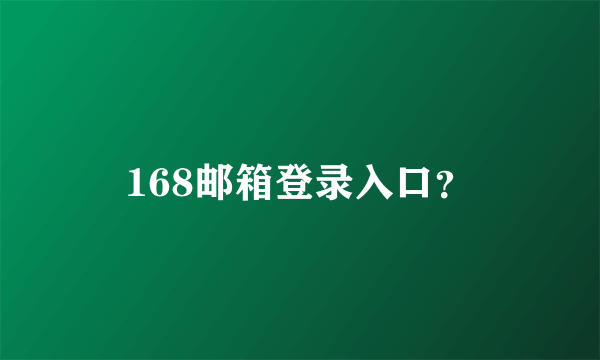 168邮箱登录入口？